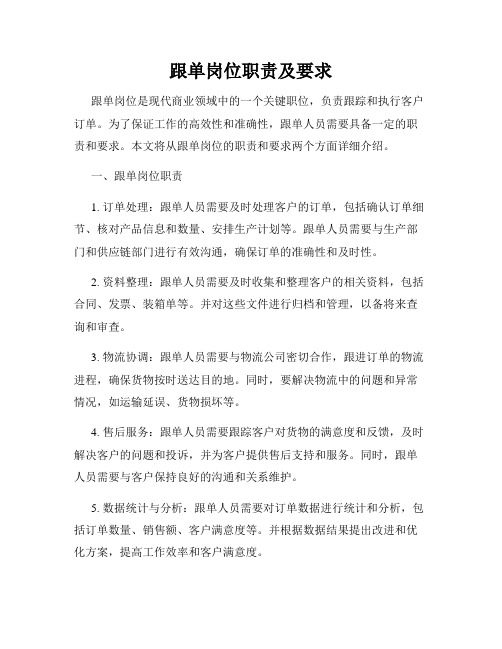 跟单岗位职责及要求

跟单岗位是现代商业领域中的一个关键职位，负责跟踪和执行客户订单。为了保证工作的高效性和准确性，跟单人员需要具备一定的职责和要求。本文将从跟单岗位的职责和要求两个方面详细介绍。

一、跟单岗位职责

1. 订单处理：跟单人员需要及时处理客户的订单，包括确认订单细节、核对产品信息和数量、安排生产计划等。跟单人员需要与生产部门和供应链部门进行有效沟通，确保订单的准确性和及时性。

2. 资料整理：跟单人员需要及时收集和整理客户的相关资料，包括合同、发票、装箱单等。并对这些文件进行归档和管理，以备将来查询和审查。

3. 物流协调：跟单人员需要与物流公司密切合作，跟进订单的物流进程，确保货物按时送达目的地。同时，要解决物流中的问题和异常情况，如运输延误、货物损坏等。

4. 售后服务：跟单人员需要跟踪客户对货物的满意度和反馈，及时解决客户的问题和投诉，并为客户提供售后支持和服务。同时，跟单人员需要与客户保持良好的沟通和关系维护。

5. 数据统计与分析：跟单人员需要对订单数据进行统计和分析，包括订单数量、销售额、客户满意度等。并根据数据结果提出改进和优化方案，提高工作效率和客户满意度。